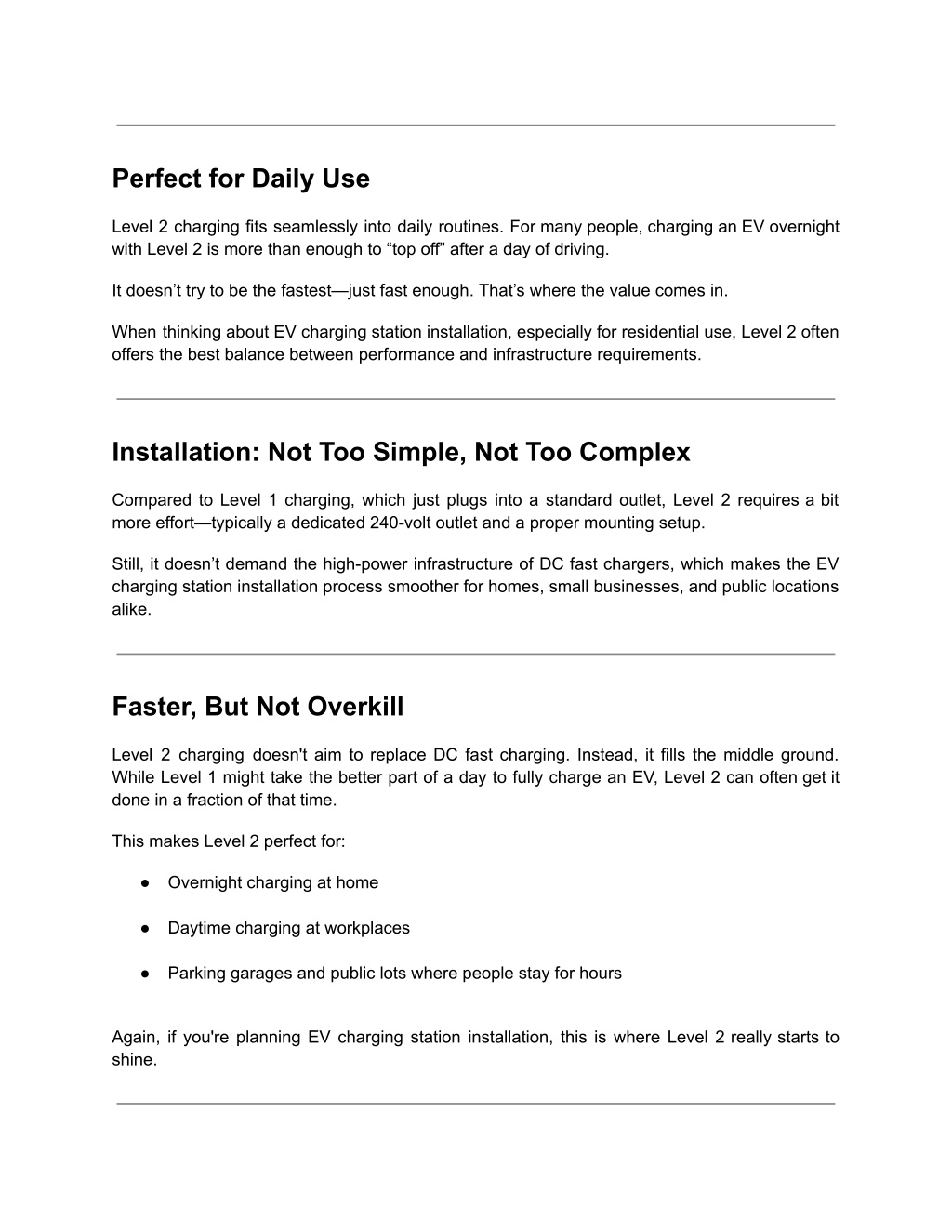 Perfect for Daily Use

Level 2 charging fits seamlessly into daily routines. For many people, charging an EV overnight with Level 2 is more than enough to “top off” after a day of driving.

It doesn’t try to be the fastest—just fast enough. That’s where the value comes in.

When thinking about EV charging station installation, especially for residential use, Level 2 often offers the best balance between performance and infrastructure requirements.

Installation: Not Too Simple, Not Too Complex

Compared to Level 1 charging, which just plugs into a standard outlet, Level 2 requires a bit more effort—typically a dedicated 240-volt outlet and a proper mounting setup.

Still, it doesn’t demand the high-power infrastructure of DC fast chargers, which makes the EV charging station installation process smoother for homes, small businesses, and public locations alike.

Faster, But Not Overkill

Level 2 charging doesn't aim to replace DC fast charging. Instead, it fills the middle ground. While Level 1 might take the better part of a day to fully charge an EV, Level 2 can often get it done in a fraction of that time.

This makes Level 2 perfect for:

● Overnight charging at home

● Daytime charging at workplaces

● Parking garages and public lots where people stay for hours

Again, if you're planning EV charging station installation, this is where Level 2 really starts to shine.